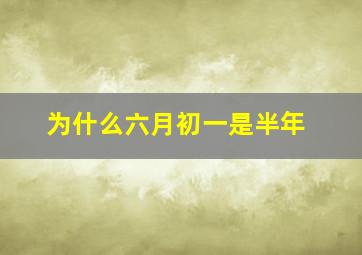 为什么六月初一是半年